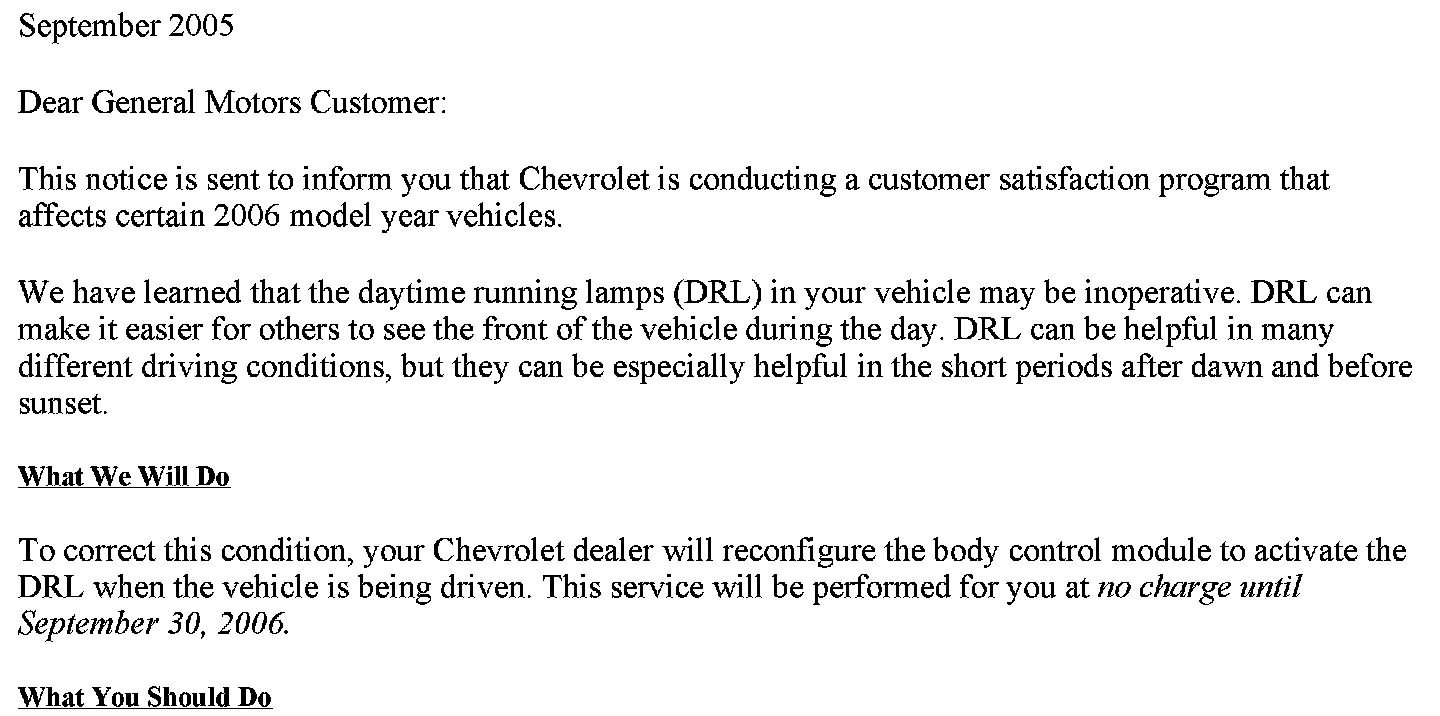 September 2005

Dear General Motors Customer:

This notice is sent to inform you that Chevrolet is conducting a customer satisfaction program that affects certain 2006 model year vehicles.

We have learned that the daytime running lamps (DRL) in your vehicle may be inoperative. DRL can make it easier for others to see the front of the vehicle during the day. DRL can be helpful in many different driving conditions, but they can be especially helpful in the short periods after dawn and before sunset.

What We Will Do

To correct this condition, your Chevrolet dealer will reconfigure the body control module to activate the DRL when the vehicle is being driven. This service will be performed for you at no charge until September 30, 2006.

What You Should Do